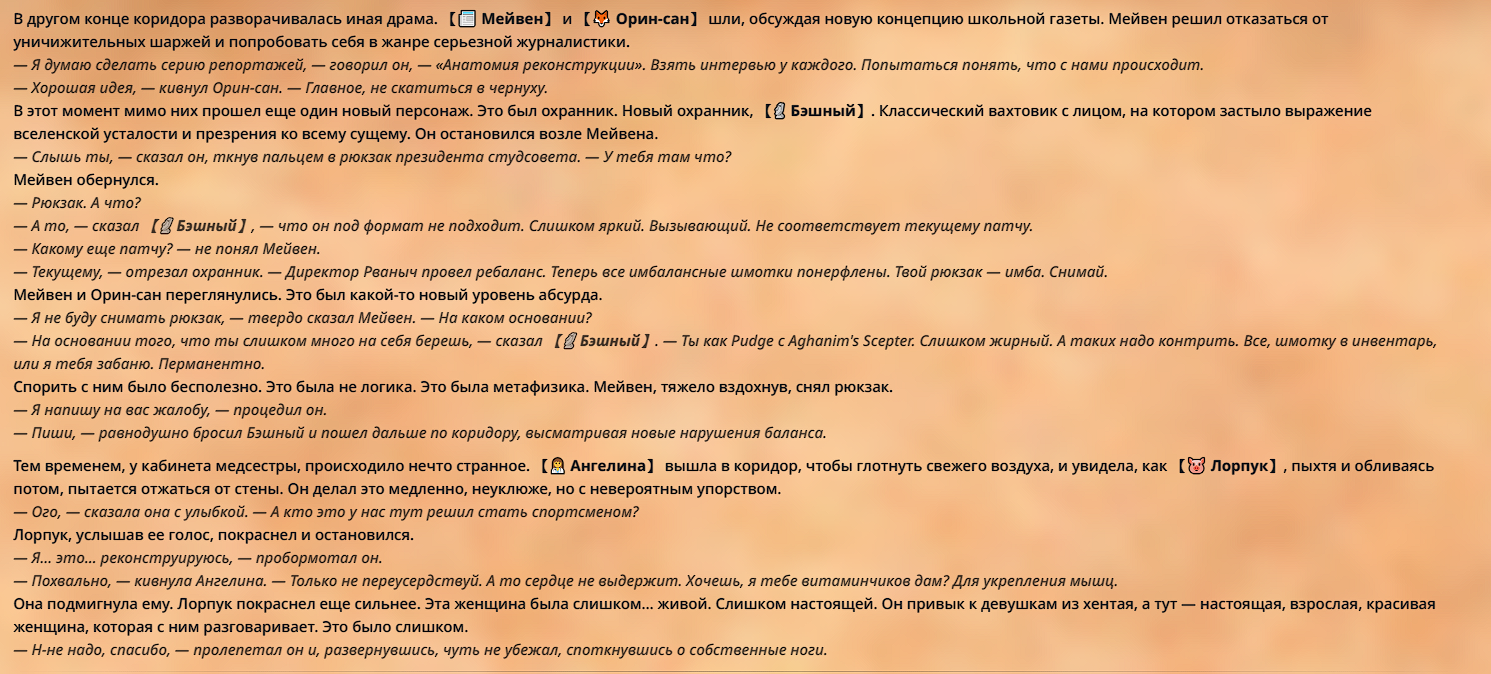 В другом конце коридора разворачивалась иная драма. 【Мейвен】 и 【Орин-сан】 шли, обсуждая новую концепцию школьной газеты. Мейвен решил отказаться от уничижительных шаржей и попробовать себя в жанре серьезной журналистики.
— Я думаю сделать серию репортажей, — говорил он, — «Анатомия реконструкции». Взять интервью у каждого. Попытаться понять, что с нами происходит.
— Хорошая идея, — кивнул Орин-сан. — Главное, не скатиться в чернуху.
В этот момент мимо них прошел еще один новый персонаж. Это был охранник. Новый охранник, 【Бэшный】. Классический вахтовик с лицом, на котором застыло выражение вселенской усталости и презрения ко всему сущему. Он остановился возле Мейвена.
— Слышь ты, — сказал он, ткнув пальцем в рюкзак президента студсовета. — У тебя там что?
Мейвен обернулся.
— Рюкзак. А что?
— А то, — сказал 【Бэшный】, — что он под формат не подходит. Слишком яркий. Вызывающий. Не соответствует текущему патчу.
— Какому еще патчу? — не понял Мейвен.
— Текущему, — отрезал охранник. — Директор Рваныч провел ребаланс. Теперь все имбалансные шмотки понерфлены. Твой рюкзак — имба. Снимай.
Мейвен и Орин-сан переглянулись. Это был какой-то новый уровень абсурда.
— Я не буду снимать рюкзак, — твердо сказал Мейвен. — На каком основании?
— На основании того, что ты слишком много на себя берешь, — сказал 【Бэшный】. — Ты как Pudge с Aghanim's Scepter. Слишком жирный. А таких надо контрить. Все, шмотку в инвентарь, или я тебя забаню. Перманентно.
Спорить с ним было бесполезно. Это была не логика. Это была метафизика. Мейвен, тяжело вздохнув, снял рюкзак.
— Я напишу на вас жалобу, — процедил он.
— Пиши, — равнодушно бросил Бэшный и пошел дальше по коридору, высматривая новые нарушения баланса.

Тем временем, у кабинета медсестры, происходило нечто странное. 【Ангелина】 вышла в коридор, чтобы глотнуть свежего воздуха, и увидела, как 【Лорпук】, пыхтя и обливаясь потом, пытается отжаться от стены. Он делал это медленно, неуклюже, но с невероятным упорством.
— Ого, — сказала она с улыбкой. — А кто это у нас тут решил стать спортсменом?
Лорпук, услышав ее голос, покраснел и остановился.
— Я... это... реконструируюсь, — пробормотал он.
— Похвально, — кивнула Ангелина. — Только не переусердствуй. А то сердце не выдержит. Хочешь, я тебе витаминчиков дам? Для укрепления мышц.
Она подмигнула ему. Лорпук покраснел еще сильнее. Эта женщина была слишком... живой. Слишком настоящей. Он привык к девушкам из хентая, а тут — настоящая, взрослая, красивая женщина, которая с ним разговаривает. Это было слишком.
— Н-не надо, спасибо, — пролепетал он и, развернувшись, чуть не убежал, споткнувшись о собственные ноги.